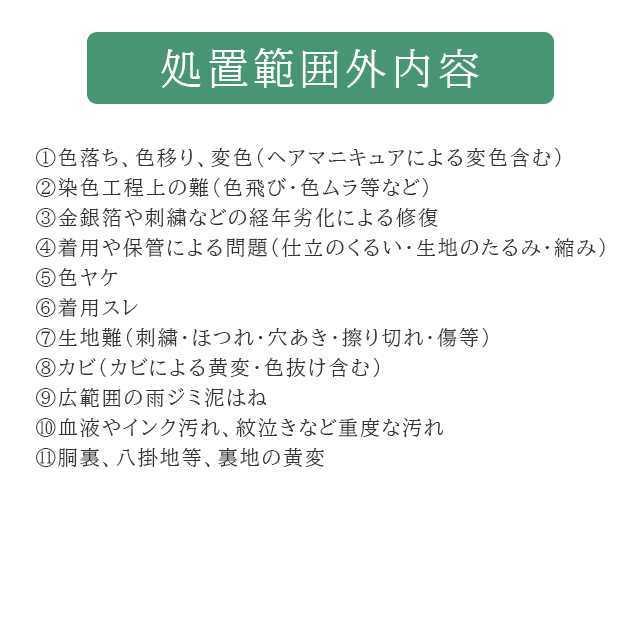 処置範囲外内容

①色落ち、色移り、変色(ヘアマニキュアによる変色含む)
②染色工程上の難(色飛び・色ムラ等など)
③金銀箔や刺繍などの経年劣化による修復
④着用や保管による問題(仕立のくるい・生地のたるみ・縮み)
⑤色ヤケ
⑥着用スレ
⑦生地難(刺繍・ほつれ・穴あき・擦り切れ・傷等)
⑧カビ(カビによる黄変・色抜け含む)
⑨広範囲の雨ジミ泥はね
⑩血液やインク汚れ、紋泣きなど重度な汚れ
⑪胴裏、八掛地等、裏地の黄変